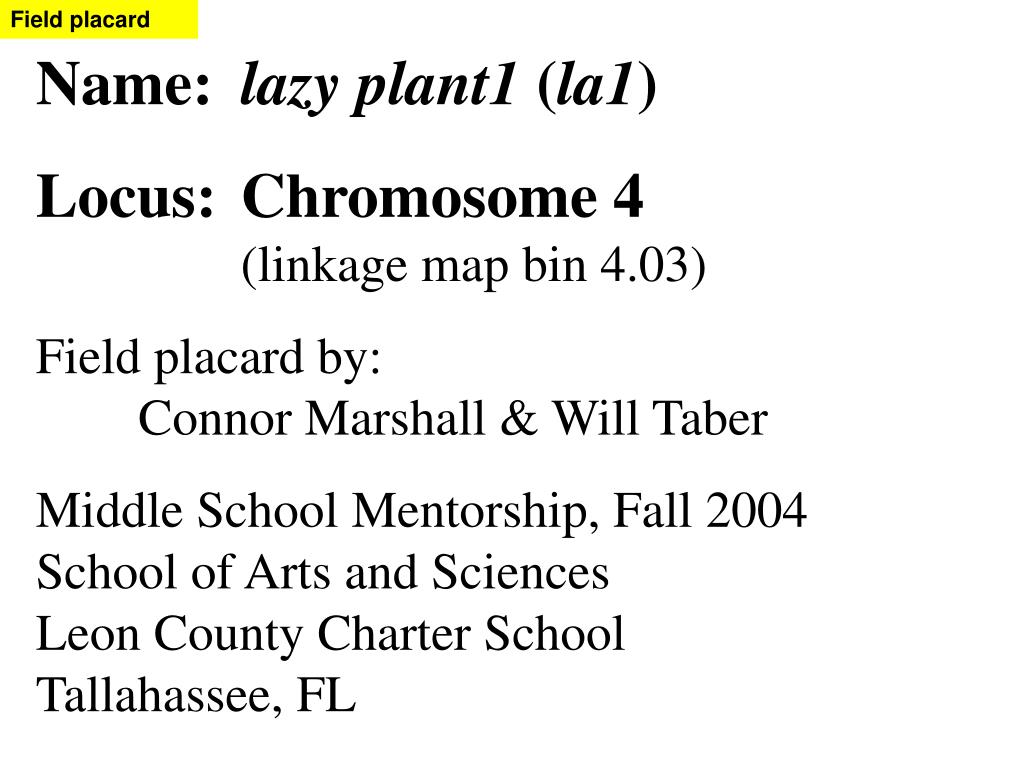 Field placard

Name: lazy plant1 (la1)

Locus: Chromosome 4
(linkage map bin 4.03)

Field placard by:
Connor Marshall & Will Taber

Middle School Mentorship, Fall 2004
School of Arts and Sciences
Leon County Charter School
Tallahassee, FL